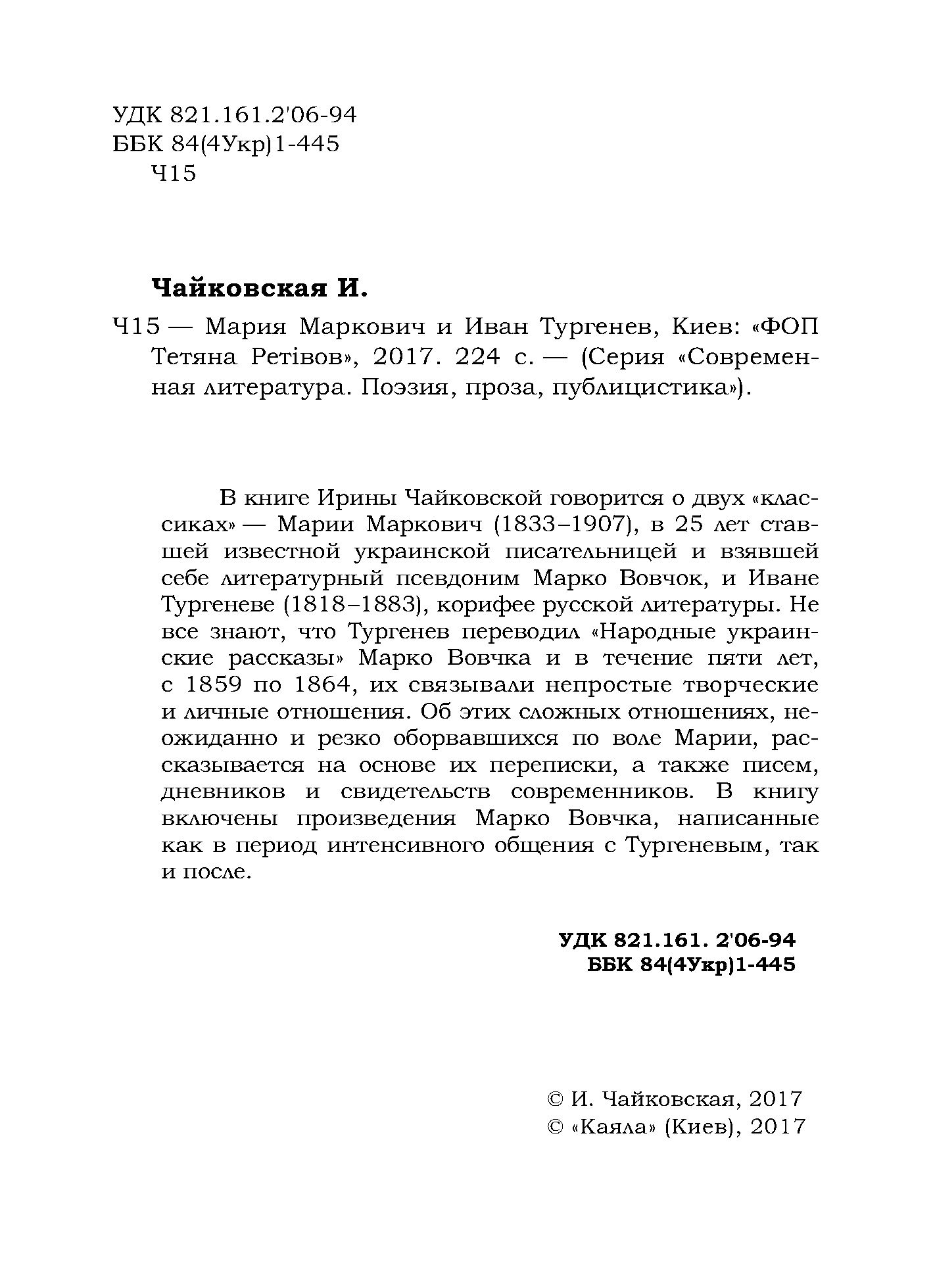 УДК 821.161.2'06-94
ББК 84(4Укр)1-445
Ч15

Чайковская И.

Ч15 — Мария Маркович и Иван Тургенев, Киев: «ФОП Тетяна Ретівов», 2017. 224 с. — (Серия «Современная литература. Поэзия, проза, публицистика»).

В книге Ирины Чайковской говорится о двух «классиках» — Марии Маркович (1833–1907), в 25 лет ставшей известной украинской писательницей и взявшей себе литературный псевдоним Марко Вовчок, и Иване Тургеневе (1818–1883), корифее русской литературы. Не все знают, что Тургенев переводил «Народные украинские рассказы» Марко Вовчка и в течение пяти лет, с 1859 по 1864, их связывали непростые творческие и личные отношения. Об этих сложных отношениях, неожиданно и резко оборвавшихся по воле Марии, рассказывается на основе их переписки, а также писем, дневников и свидетельств современников. В книгу включены произведения Марко Вовчка, написанные как в период интенсивного общения с Тургеневым, так и после.

УДК 821.161. 2'06-94
ББК 84(4Укр)1-445

© И. Чайковская, 2017
© «Каяла» (Киев), 2017